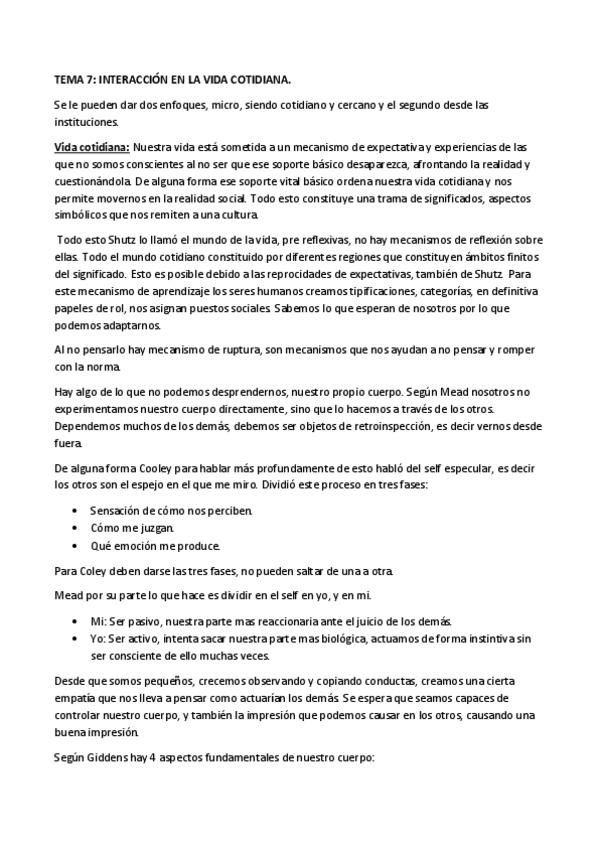 TEMA 7: INTERACCIÓN EN LA VIDA COTIDIANA.

Se le pueden dar dos enfoques, micro, siendo cotidiano y cercano y el segundo desde las instituciones.

Vida cotidiana: Nuestra vida está sometida a un mecanismo de expectativa y experiencias de las que no somos conscientes al no ser que ese soporte básico desaparezca, afrontando la realidad y cuestionándola. De alguna forma ese soporte vital básico ordena nuestra vida cotidiana y nos permite movernos en la realidad social. Todo esto constituye una trama de significados, aspectos simbólicos que nos remiten a una cultura.

Todo esto Shutz lo llamó el mundo de la vida, pre reflexivas, no hay mecanismos de reflexión sobre ellas. Todo el mundo cotidiano constituido por diferentes regiones que constituyen ámbitos finitos del significado. Esto es posible debido a las reprocidades de expectativas, también de Shutz. Para este mecanismo de aprendizaje los seres humanos creamos tipificaciones, categorías, en definitiva papeles de rol, nos asignan puestos sociales. Sabemos lo que esperan de nosotros por lo que podemos adaptarnos.

Al no pensarlo hay mecanismo de ruptura, son mecanismos que nos ayudan a no pensar y romper con la norma.

Hay algo de lo que no podemos desprendernos, nuestro propio cuerpo. Según Mead nosotros no experimentamos nuestro cuerpo directamente, sino que lo hacemos a través de los otros. Dependemos muchos de los demás, debemos ser objetos de retroinspección, es decir vernos desde fuera.

De alguna forma Cooley para hablar más profundamente de esto habló del self especular, es decir los otros son el espejo en el que me miro. Dividió este proceso en tres fases:

• Sensación de cómo nos perciben.
• Cómo me juzgan.
• Qué emoción me produce.

Para Coley deben darse las tres fases, no pueden saltar de una a otra.

Mead por su parte lo que hace es dividir en el self en yo, y en mi.

• Mi: Ser pasivo, nuestra parte mas reaccionaria ante el juicio de los demás.
• Yo: Ser activo, intenta sacar nuestra parte mas biológica, actuamos de forma instintiva sin ser consciente de ello muchas veces.

Desde que somos pequeños, crecemos observando y copiando conductas, creamos una cierta empatía que nos lleva a pensar como actuarían los demás. Se espera que seamos capaces de controlar nuestro cuerpo, y también la impresión que podemos causar en los otros, causando una buena impresión.

Según Giddens hay 4 aspectos fundamentales de nuestro cuerpo: